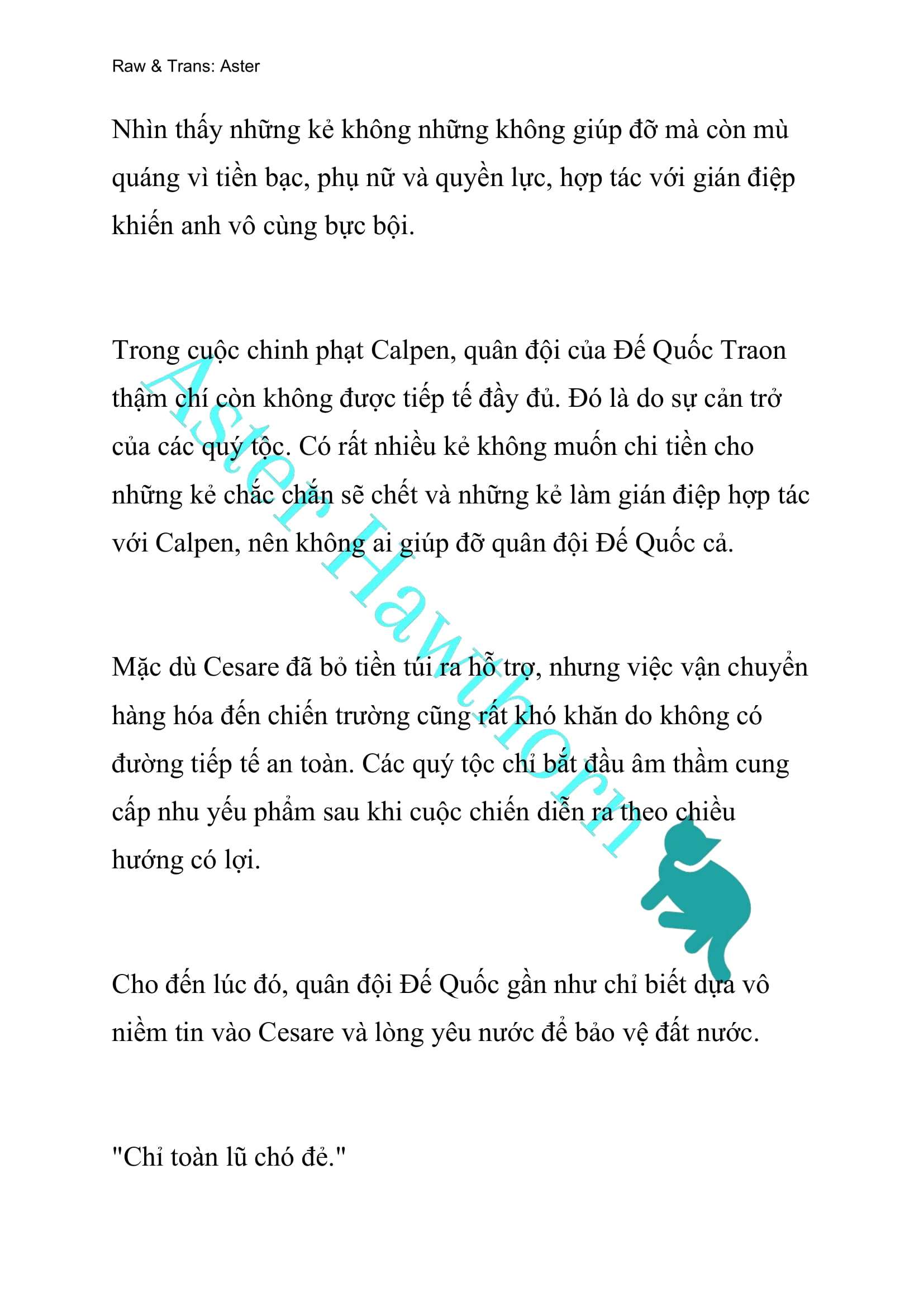 Raw & Trans: Aster

Nhìn thấy những kẻ không những không giúp đỡ mà còn mù quáng vì tiền bạc, phụ nữ và quyền lực, hợp tác với gián điệp khiến anh vô cùng bực bội.

Trong cuộc chinh phạt Calpen, quân đội của Đế Quốc Traon thậm chí còn không được tiếp tế đầy đủ. Đó là do sự cản trở của các quý tộc. Có rất nhiều kẻ không muốn chi tiền cho những kẻ chắc chắn sẽ chết và những kẻ làm gián điệp hợp tác với Calpen, nên không ai giúp đỡ quân đội Đế Quốc cả.

Mặc dù Cesare đã bỏ tiền túi ra hỗ trợ, nhưng việc vận chuyển hàng hóa đến chiến trường cũng rất khó khăn do không có đường tiếp tế an toàn. Các quý tộc chỉ bắt đầu âm thầm cung cấp nhu yếu phẩm sau khi cuộc chiến diễn ra theo chiều hướng có lợi.

Cho đến lúc đó, quân đội Đế Quốc gần như chỉ biết dựa vô niềm tin vào Cesare và lòng yêu nước để bảo vệ đất nước.

"Chỉ toàn lũ chó đẻ."

Aster Hawthorn